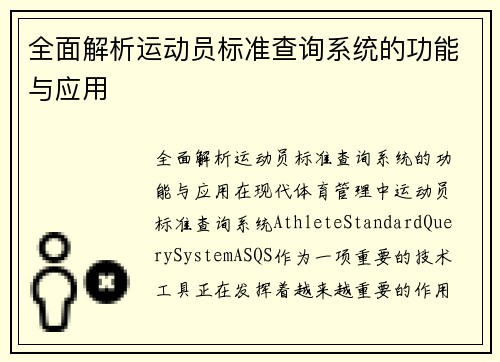 全面解析运动员标准查询系统的功能与应用

全面解析运动员标准查询系统的功能与应用在现代体育管理中运动员标准查询系统AthleteStandardQuerySystemASQS作为一项重要的技术工具正在发挥着越来越重要的作用